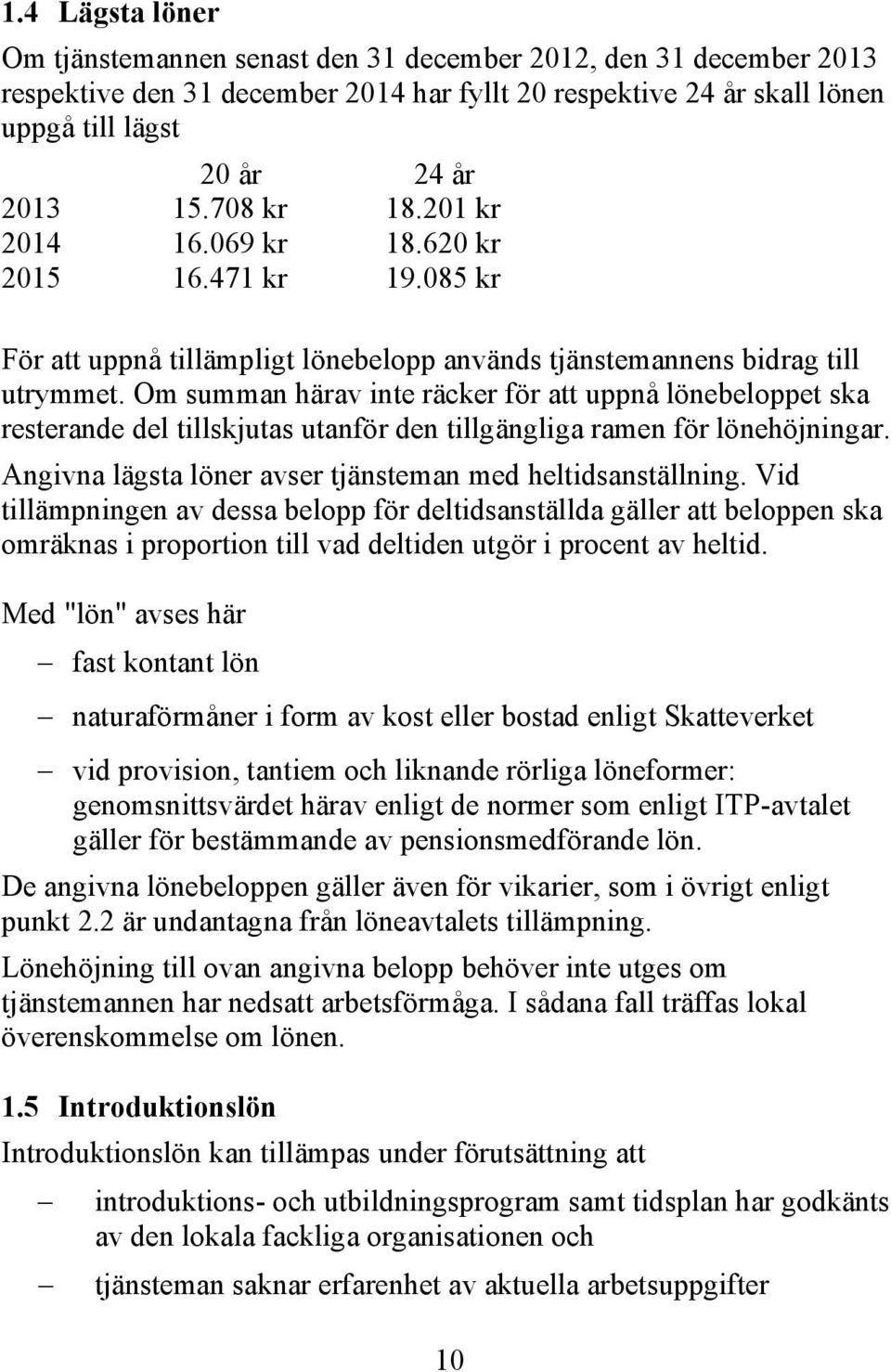 1.4 Lägsta löner

Om tjänstemannen senast den 31 december 2012, den 31 december 2013 respektive den 31 december 2014 har fyllt 20 respektive 24 år skall lönen uppgå till lägst

| | 20 år | 24 år |
|---|---|---|
| 2013 | 15.708 kr | 18.201 kr |
| 2014 | 16.069 kr | 18.620 kr |
| 2015 | 16.471 kr | 19.085 kr |

För att uppnå tillämpligt lönebelopp används tjänstemannens bidrag till utrymmet. Om summan härav inte räcker för att uppnå lönebeloppet ska resterande del tillskjutas utanför den tillgängliga ramen för lönehöjningar.

Angivna lägsta löner avser tjänsteman med heltidsanställning. Vid tillämpningen av dessa belopp för deltidsanställda gäller att beloppen ska omräknas i proportion till vad deltiden utgör i procent av heltid.

Med "lön" avses här

– fast kontant lön

– naturaförmåner i form av kost eller bostad enligt Skatteverket

– vid provision, tantiem och liknande rörliga löneformer: genomsnittsvärdet härav enligt de normer som enligt ITP-avtalet gäller för bestämmande av pensionsmedförande lön.

De angivna lönebeloppen gäller även för vikarier, som i övrigt enligt punkt 2.2 är undantagna från löneavtalets tillämpning.

Lönehöjning till ovan angivna belopp behöver inte utges om tjänstemannen har nedsatt arbetsförmåga. I sådana fall träffas lokal överenskommelse om lönen.

1.5 Introduktionslön

Introduktionslön kan tillämpas under förutsättning att

– introduktions- och utbildningsprogram samt tidsplan har godkänts av den lokala fackliga organisationen och

– tjänsteman saknar erfarenhet av aktuella arbetsuppgifter

10